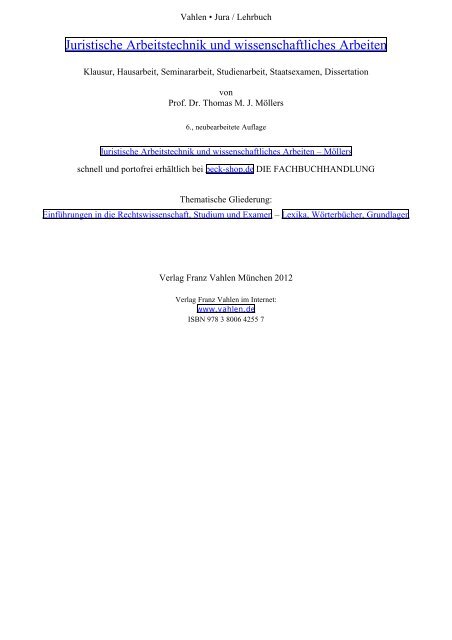 Vahlen • Jura / Lehrbuch

Juristische Arbeitstechnik und wissenschaftliches Arbeiten

Klausur, Hausarbeit, Seminararbeit, Studienarbeit, Staatsexamen, Dissertation

von
Prof. Dr. Thomas M. J. Möllers

6., neubearbeitete Auflage

Juristische Arbeitstechnik und wissenschaftliches Arbeiten – Möllers

schnell und portofrei erhältlich bei beck-shop.de DIE FACHBUCHHANDLUNG

Thematische Gliederung:
Einführungen in die Rechtswissenschaft, Studium und Examen – Lexika, Wörterbücher, Grundlagen

Verlag Franz Vahlen München 2012

Verlag Franz Vahlen im Internet:
www.vahlen.de
ISBN 978 3 8006 4255 7